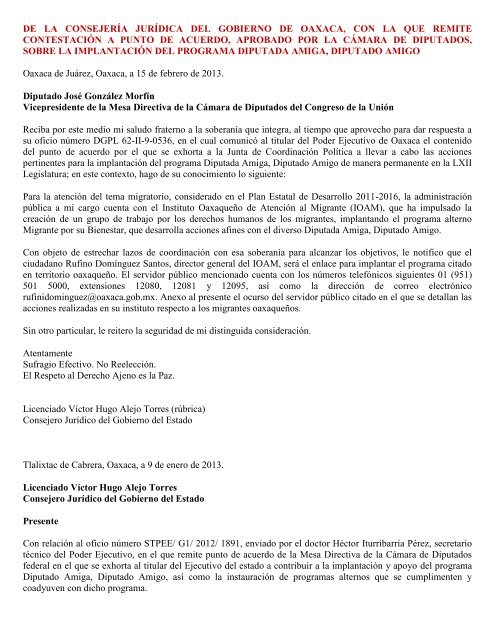 DE LA CONSEJERÍA JURÍDICA DEL GOBIERNO DE OAXACA, CON LA QUE REMITE CONTESTACIÓN A PUNTO DE ACUERDO, APROBADO POR LA CÁMARA DE DIPUTADOS, SOBRE LA IMPLANTACIÓN DEL PROGRAMA DIPUTADA AMIGA, DIPUTADO AMIGO

Oaxaca de Juárez, Oaxaca, a 15 de febrero de 2013.

Diputado José González Morfín
Vicepresidente de la Mesa Directiva de la Cámara de Diputados del Congreso de la Unión

Reciba por este medio mi saludo fraterno a la soberanía que integra, al tiempo que aprovecho para dar respuesta a su oficio número DGPL 62-II-9-0536, en el cual comunicó al titular del Poder Ejecutivo de Oaxaca el contenido del punto de acuerdo por el que se exhorta a la Junta de Coordinación Política a llevar a cabo las acciones pertinentes para la implantación del programa Diputada Amiga, Diputado Amigo de manera permanente en la LXII Legislatura; en este contexto, hago de su conocimiento lo siguiente:

Para la atención del tema migratorio, considerado en el Plan Estatal de Desarrollo 2011-2016, la administración pública a mi cargo cuenta con el Instituto Oaxaqueño de Atención al Migrante (IOAM), que ha impulsado la creación de un grupo de trabajo por los derechos humanos de los migrantes, implantando el programa alterno Migrante por su Bienestar, que desarrolla acciones afines con el diverso Diputada Amiga, Diputado Amigo.

Con objeto de estrechar lazos de coordinación con esa soberanía para alcanzar los objetivos, le notifico que el ciudadano Rufino Domínguez Santos, director general del IOAM, será el enlace para implantar el programa citado en territorio oaxaqueño. El servidor público mencionado cuenta con los números telefónicos siguientes 01 (951) 501 5000, extensiones 12080, 12081 y 12095, así como la dirección de correo electrónico rufinidominguez@oaxaca.gob.mx. Anexo al presente el ocurso del servidor público citado en el que se detallan las acciones realizadas en su instituto respecto a los migrantes oaxaqueños.

Sin otro particular, le reitero la seguridad de mi distinguida consideración.

Atentamente
Sufragio Efectivo. No Reelección.
El Respeto al Derecho Ajeno es la Paz.

Licenciado Víctor Hugo Alejo Torres (rúbrica)
Consejero Jurídico del Gobierno del Estado

Tlalixtac de Cabrera, Oaxaca, a 9 de enero de 2013.

Licenciado Víctor Hugo Alejo Torres
Consejero Jurídico del Gobierno del Estado

Presente

Con relación al oficio número STPEE/ G1/ 2012/ 1891, enviado por el doctor Héctor Iturribarría Pérez, secretario técnico del Poder Ejecutivo, en el que remite punto de acuerdo de la Mesa Directiva de la Cámara de Diputados federal en el que se exhorta al titular del Ejecutivo del estado a contribuir a la implantación y apoyo del programa Diputado Amiga, Diputado Amigo, así como la instauración de programas alternos que se cumplimenten y coadyuven con dicho programa.